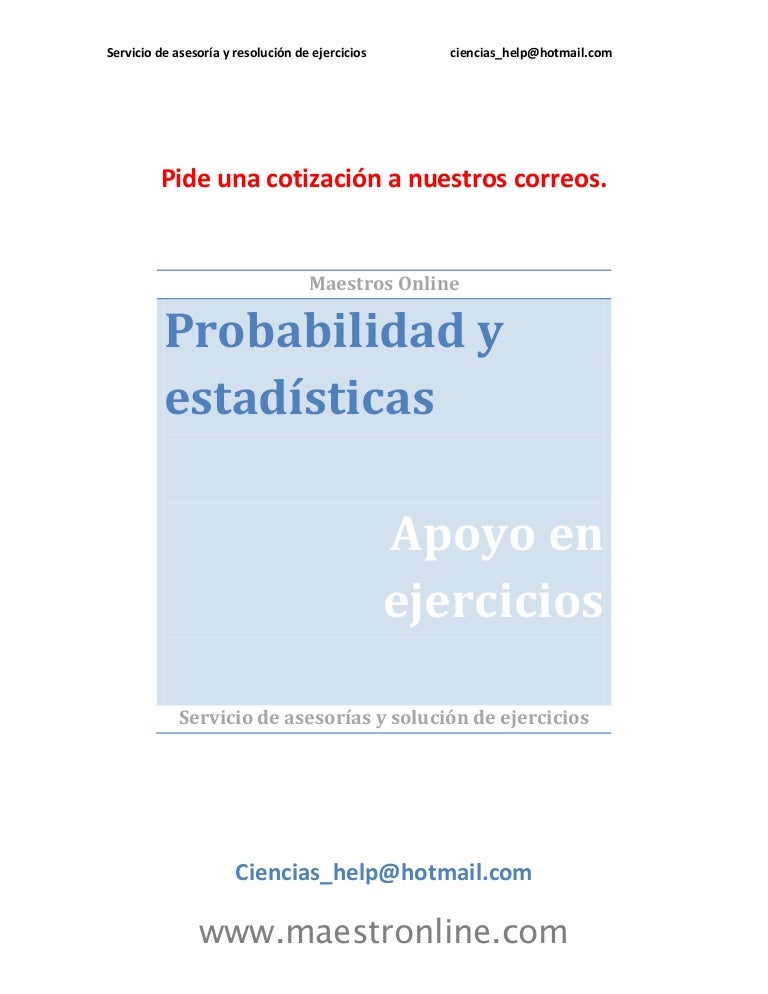 Servicio de asesoría y resolución de ejercicios ciencias_help@hotmail.com

Pide una cotización a nuestros correos.

Maestros Online

Probabilidad y estadísticas

Apoyo en ejercicios

Servicio de asesorías y solución de ejercicios

Ciencias_help@hotmail.com

www.maestronline.com